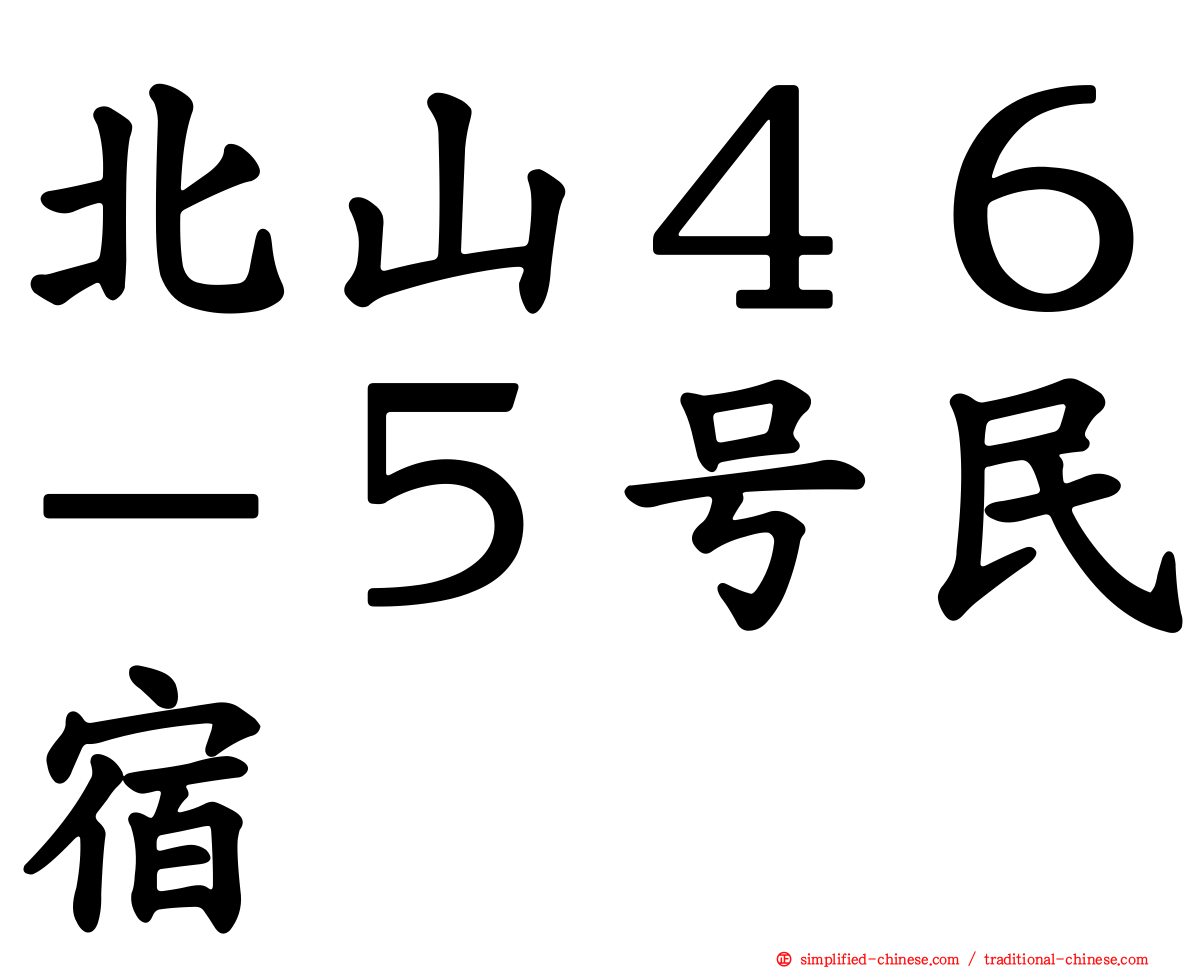 北山４６－５号民宿

simplified-chinese.com / traditional-chinese.com